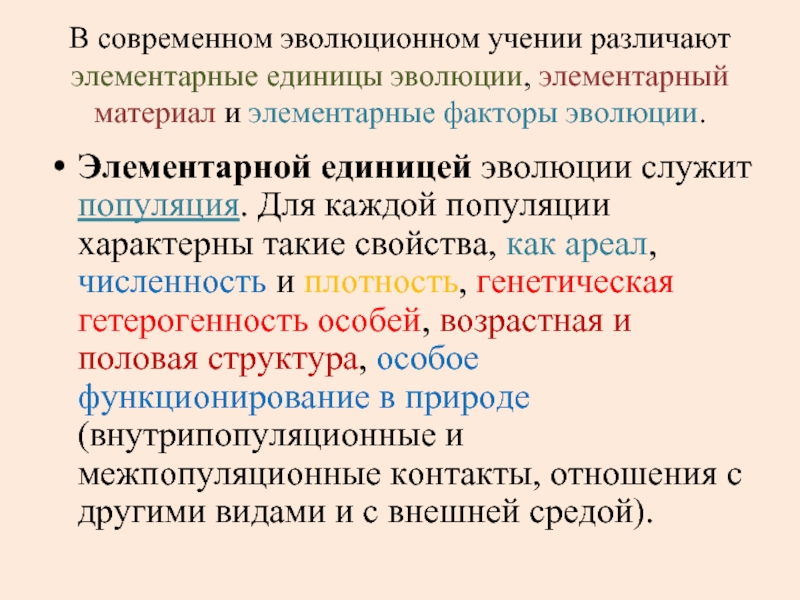 В современном эволюционном учении различают элементарные единицы эволюции, элементарный материал и элементарные факторы эволюции.

• Элементарной единицей эволюции служит популяция. Для каждой популяции характерны такие свойства, как ареал, численность и плотность, генетическая гетерогенность особей, возрастная и половая структура, особое функционирование в природе (внутрипопуляционные и межпопуляционные контакты, отношения с другими видами и с внешней средой).